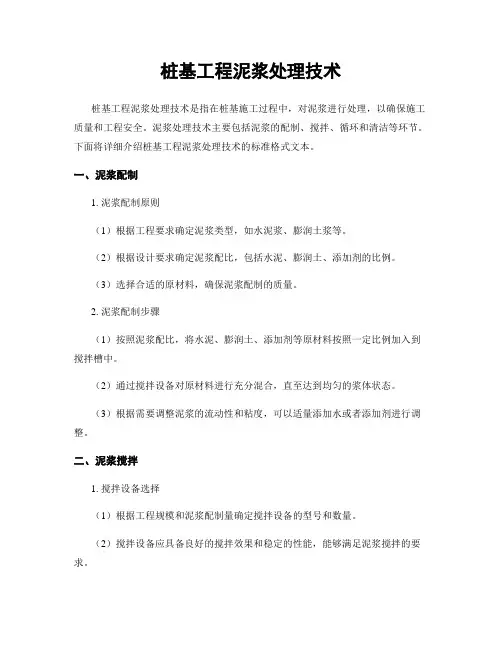 桩基工程泥浆处理技术

桩基工程泥浆处理技术是指在桩基施工过程中，对泥浆进行处理，以确保施工质量和工程安全。泥浆处理技术主要包括泥浆的配制、搅拌、循环和清洁等环节。下面将详细介绍桩基工程泥浆处理技术的标准格式文本。

一、泥浆配制

1. 泥浆配制原则

（1）根据工程要求确定泥浆类型，如水泥浆、膨润土浆等。

（2）根据设计要求确定泥浆配比，包括水泥、膨润土、添加剂的比例。

（3）选择合适的原材料，确保泥浆配制的质量。

2. 泥浆配制步骤

（1）按照泥浆配比，将水泥、膨润土、添加剂等原材料按照一定比例加入到搅拌槽中。

（2）通过搅拌设备对原材料进行充分混合，直至达到均匀的浆体状态。

（3）根据需要调整泥浆的流动性和粘度，可以适量添加水或者添加剂进行调整。

二、泥浆搅拌

1. 搅拌设备选择

（1）根据工程规模和泥浆配制量确定搅拌设备的型号和数量。

（2）搅拌设备应具备良好的搅拌效果和稳定的性能，能够满足泥浆搅拌的要求。